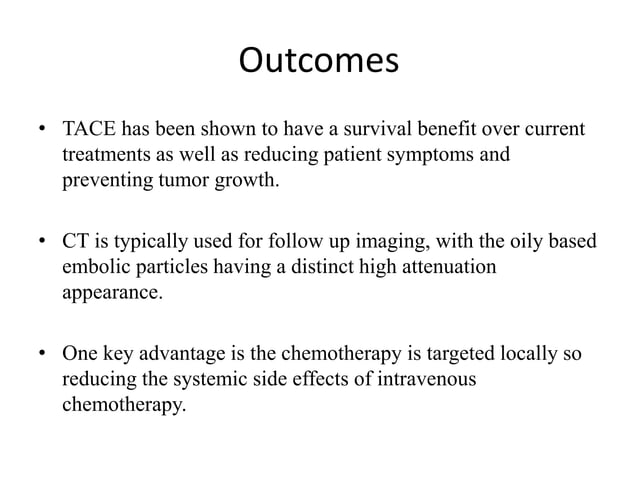 Outcomes

• TACE has been shown to have a survival benefit over current treatments as well as reducing patient symptoms and preventing tumor growth.

• CT is typically used for follow up imaging, with the oily based embolic particles having a distinct high attenuation appearance.

• One key advantage is the chemotherapy is targeted locally so reducing the systemic side effects of intravenous chemotherapy.